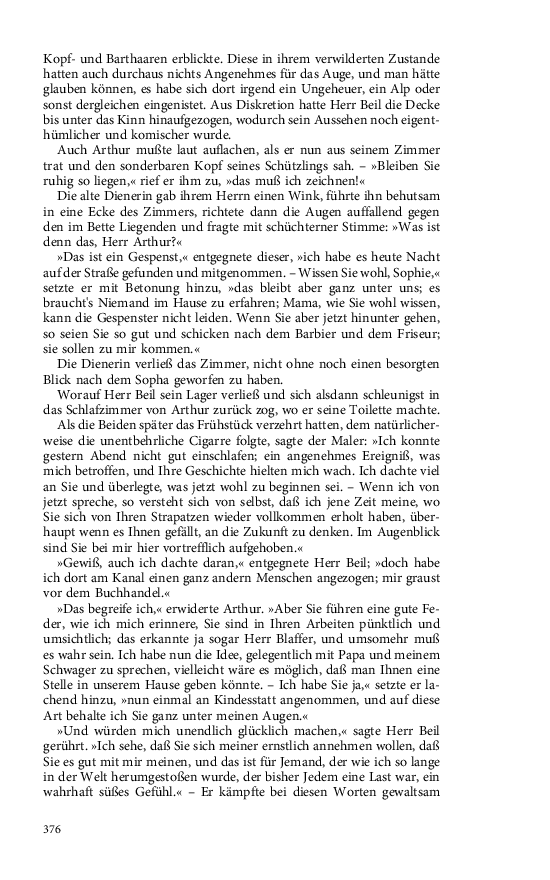 Kopf- und Barthaaren erblickte. Diese in ihrem verwilderten Zustande hatten auch durchaus nichts Angenehmes für das Auge, und man hätte glauben können, es habe sich dort irgend ein Ungeheuer, ein Alp oder sonst dergleichen eingenistet. Aus Diskretion hatte Herr Beil die Decke bis unter das Kinn hinaufgezogen, wodurch sein Aussehen noch eigenthümlicher und komischer wurde.

Auch Arthur mußte laut auflachen, als er nun aus seinem Zimmer trat und den sonderbaren Kopf seines Schützlings sah. – »Bleiben Sie ruhig so liegen,« rief er ihm zu, »das muß ich zeichnen!«

Die alte Dienerin gab ihrem Herrn einen Wink, führte ihn behutsam in eine Ecke des Zimmers, richtete dann die Augen auffallend gegen den im Bette Liegenden und fragte mit schüchterner Stimme: »Was ist denn das, Herr Arthur?«

»Das ist ein Gespenst,« entgegnete dieser, »ich habe es heute Nacht auf der Straße gefunden und mitgenommen. – Wissen Sie wohl, Sophie,« setzte er mit Betonung hinzu, »das bleibt aber ganz unter uns; es braucht's Niemand im Hause zu erfahren; Mama, wie Sie wohl wissen, kann die Gespenster nicht leiden. Wenn Sie aber jetzt hinunter gehen, so seien Sie so gut und schicken nach dem Barbier und dem Friseur; sie sollen zu mir kommen.«

Die Dienerin verließ das Zimmer, nicht ohne noch einen besorgten Blick nach dem Sopha geworfen zu haben.

Worauf Herr Beil sein Lager verließ und sich alsdann schleunigst in das Schlafzimmer von Arthur zurück zog, wo er seine Toilette machte.

Als die Beiden später das Frühstück verzehrt hatten, dem natürlicherweise die unentbehrliche Cigarre folgte, sagte der Maler: »Ich konnte gestern Abend nicht gut einschlafen; ein angenehmes Ereigniß, was mich betroffen, und Ihre Geschichte hielten mich wach. Ich dachte viel an Sie und überlegte, was jetzt wohl zu beginnen sei. – Wenn ich von jetzt spreche, so versteht sich von selbst, daß ich jene Zeit meine, wo Sie sich von Ihren Strapatzen wieder vollkommen erholt haben, überhaupt wenn es Ihnen gefällt, an die Zukunft zu denken. Im Augenblick sind Sie bei mir hier vortrefflich aufgehoben.«

»Gewiß, auch ich dachte daran,« entgegnete Herr Beil; »doch habe ich dort am Kanal einen ganz andern Menschen angezogen; mir graust vor dem Buchhandel.«

»Das begreife ich,« erwiderte Arthur. »Aber Sie führen eine gute Feder, wie ich mich erinnere, Sie sind in Ihren Arbeiten pünktlich und umsichtlich; das erkannte ja sogar Herr Blaffer, und umsomehr muß es wahr sein. Ich habe nun die Idee, gelegentlich mit Papa und meinem Schwager zu sprechen, vielleicht wäre es möglich, daß man Ihnen eine Stelle in unserem Hause geben könnte. – Ich habe Sie ja,« setzte er lachend hinzu, »nun einmal an Kindesstatt angenommen, und auf diese Art behalte ich Sie ganz unter meinen Augen.«

»Und würden mich unendlich glücklich machen,« sagte Herr Beil gerührt. »Ich sehe, daß Sie sich meiner ernstlich annehmen wollen, daß Sie es gut mit mir meinen, und das ist für Jemand, der wie ich so lange in der Welt herumgestoßen wurde, der bisher Jedem eine Last war, ein wahrhaft süßes Gefühl.« – Er kämpfte bei diesen Worten gewaltsam

376